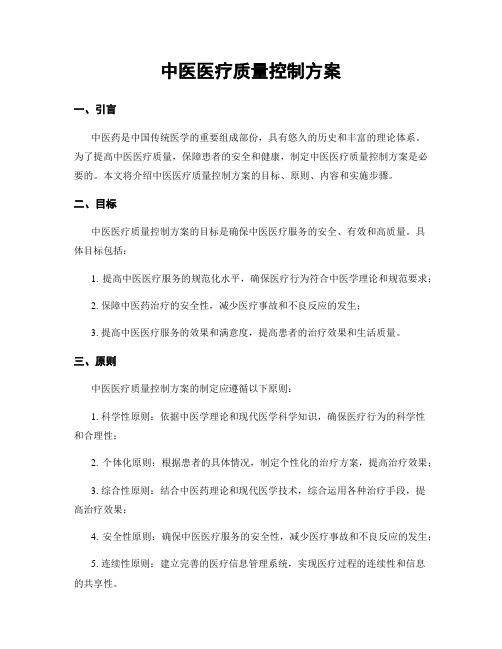 中医医疗质量控制方案

一、引言

中医药是中国传统医学的重要组成部份，具有悠久的历史和丰富的理论体系。为了提高中医医疗质量，保障患者的安全和健康，制定中医医疗质量控制方案是必要的。本文将介绍中医医疗质量控制方案的目标、原则、内容和实施步骤。

二、目标

中医医疗质量控制方案的目标是确保中医医疗服务的安全、有效和高质量。具体目标包括：

1. 提高中医医疗服务的规范化水平，确保医疗行为符合中医学理论和规范要求；

2. 保障中医药治疗的安全性，减少医疗事故和不良反应的发生；

3. 提高中医医疗服务的效果和满意度，提高患者的治疗效果和生活质量。

三、原则

中医医疗质量控制方案的制定应遵循以下原则：

1. 科学性原则：依据中医学理论和现代医学科学知识，确保医疗行为的科学性和合理性；

2. 个体化原则：根据患者的具体情况，制定个性化的治疗方案，提高治疗效果；

3. 综合性原则：结合中医药理论和现代医学技术，综合运用各种治疗手段，提高治疗效果；

4. 安全性原则：确保中医医疗服务的安全性，减少医疗事故和不良反应的发生；

5. 连续性原则：建立完善的医疗信息管理系统，实现医疗过程的连续性和信息的共享性。